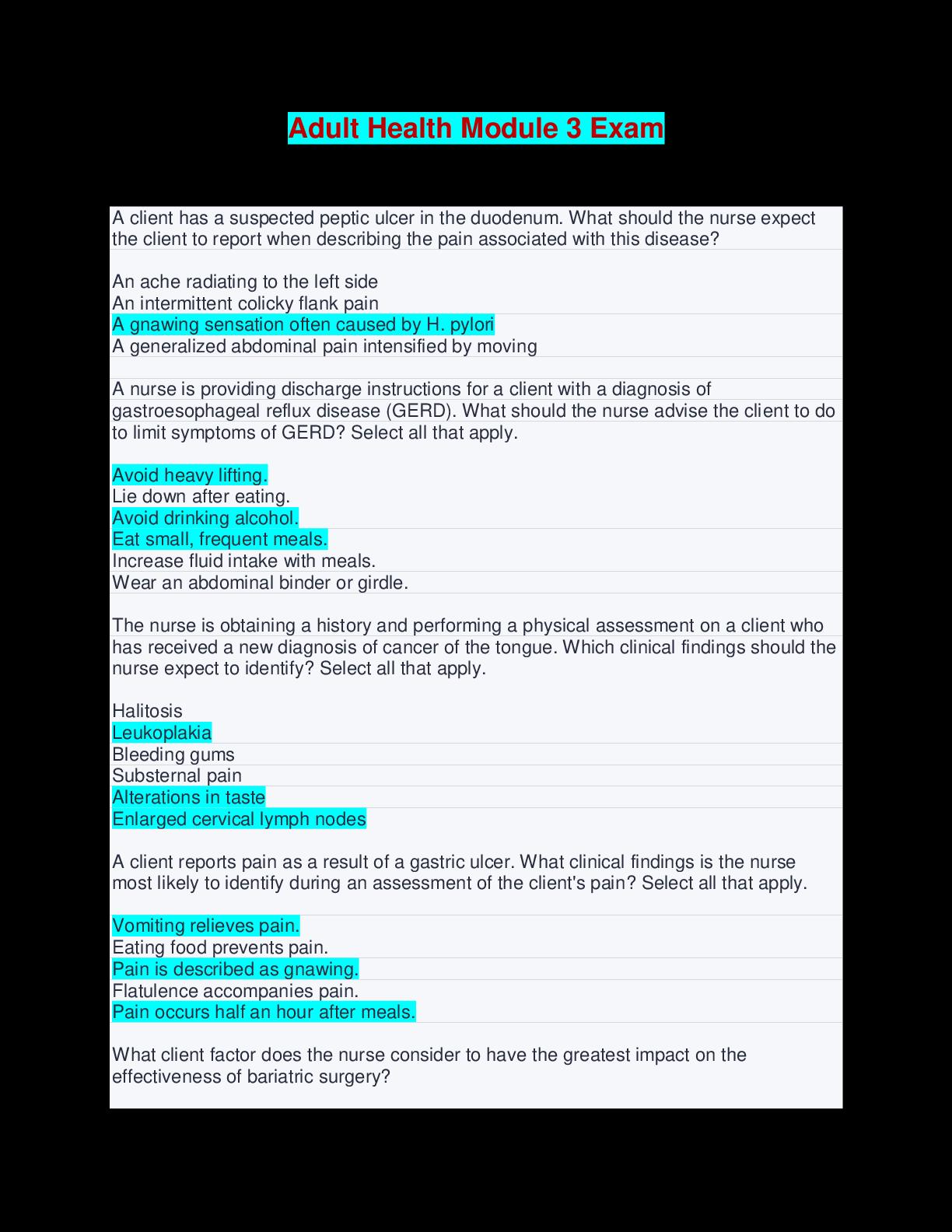 Adult Health Module 3 Exam

A client has a suspected peptic ulcer in the duodenum. What should the nurse expect the client to report when describing the pain associated with this disease?

An ache radiating to the left side
An intermittent colicky flank pain
A gnawing sensation often caused by H. pylori
A generalized abdominal pain intensified by moving

A nurse is providing discharge instructions for a client with a diagnosis of gastroesophageal reflux disease (GERD). What should the nurse advise the client to do to limit symptoms of GERD? Select all that apply.

Avoid heavy lifting.
Lie down after eating.
Avoid drinking alcohol.
Eat small, frequent meals.
Increase fluid intake with meals.
Wear an abdominal binder or girdle.

The nurse is obtaining a history and performing a physical assessment on a client who has received a new diagnosis of cancer of the tongue. Which clinical findings should the nurse expect to identify? Select all that apply.

Halitosis
Leukoplakia
Bleeding gums
Substernal pain
Alterations in taste
Enlarged cervical lymph nodes

A client reports pain as a result of a gastric ulcer. What clinical findings is the nurse most likely to identify during an assessment of the client's pain? Select all that apply.

Vomiting relieves pain.
Eating food prevents pain.
Pain is described as gnawing.
Flatulence accompanies pain.
Pain occurs half an hour after meals.

What client factor does the nurse consider to have the greatest impact on the effectiveness of bariatric surgery?